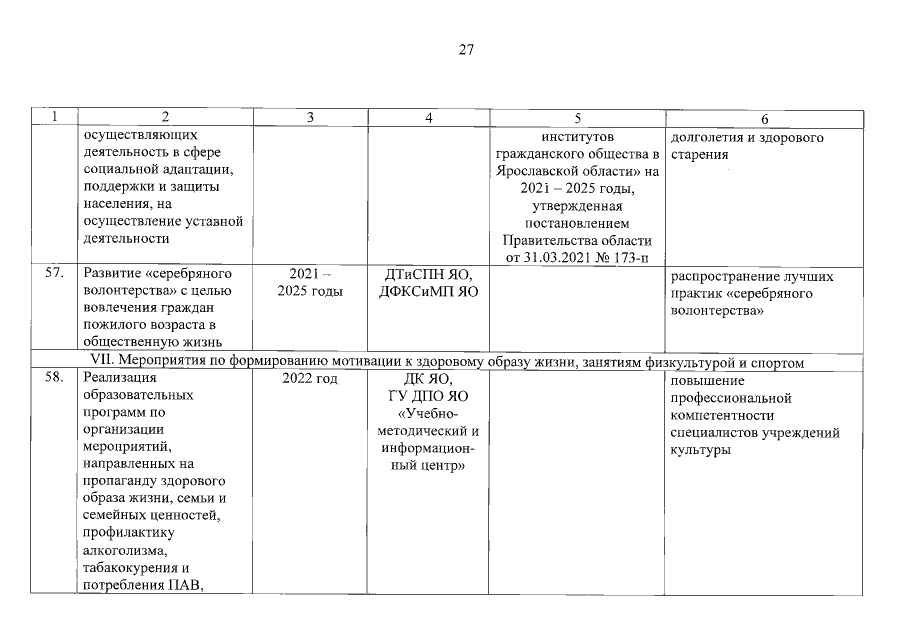 27

| 1 | 2 | 3 | 4 | 5 | 6 |
|---|---|---|---|---|---|
| | осуществляющих деятельность в сфере социальной адаптации, поддержки и защиты населения, на осуществление уставной деятельности | | | институтов гражданского общества в Ярославской области» на 2021 – 2025 годы, утвержденная постановлением Правительства области от 31.03.2021 № 173-п | долголетия и здорового старения |
| 57. | Развитие «серебряного волонтерства» с целью вовлечения граждан пожилого возраста в общественную жизнь | 2021 – 2025 годы | ДТиСПН ЯО, ДФКСиМП ЯО | | распространение лучших практик «серебряного волонтерства» |
| VII. Мероприятия по формированию мотивации к здоровому образу жизни, занятиям физкультурой и спортом | | | | | |
| 58. | Реализация образовательных программ по организации мероприятий, направленных на пропаганду здорового образа жизни, семьи и семейных ценностей, профилактику алкоголизма, табакокурения и потребления ПАВ, | 2022 год | ДК ЯО, ГУ ДПО ЯО «Учебно-методический и информационный центр» | | повышение профессиональной компетентности специалистов учреждений культуры |